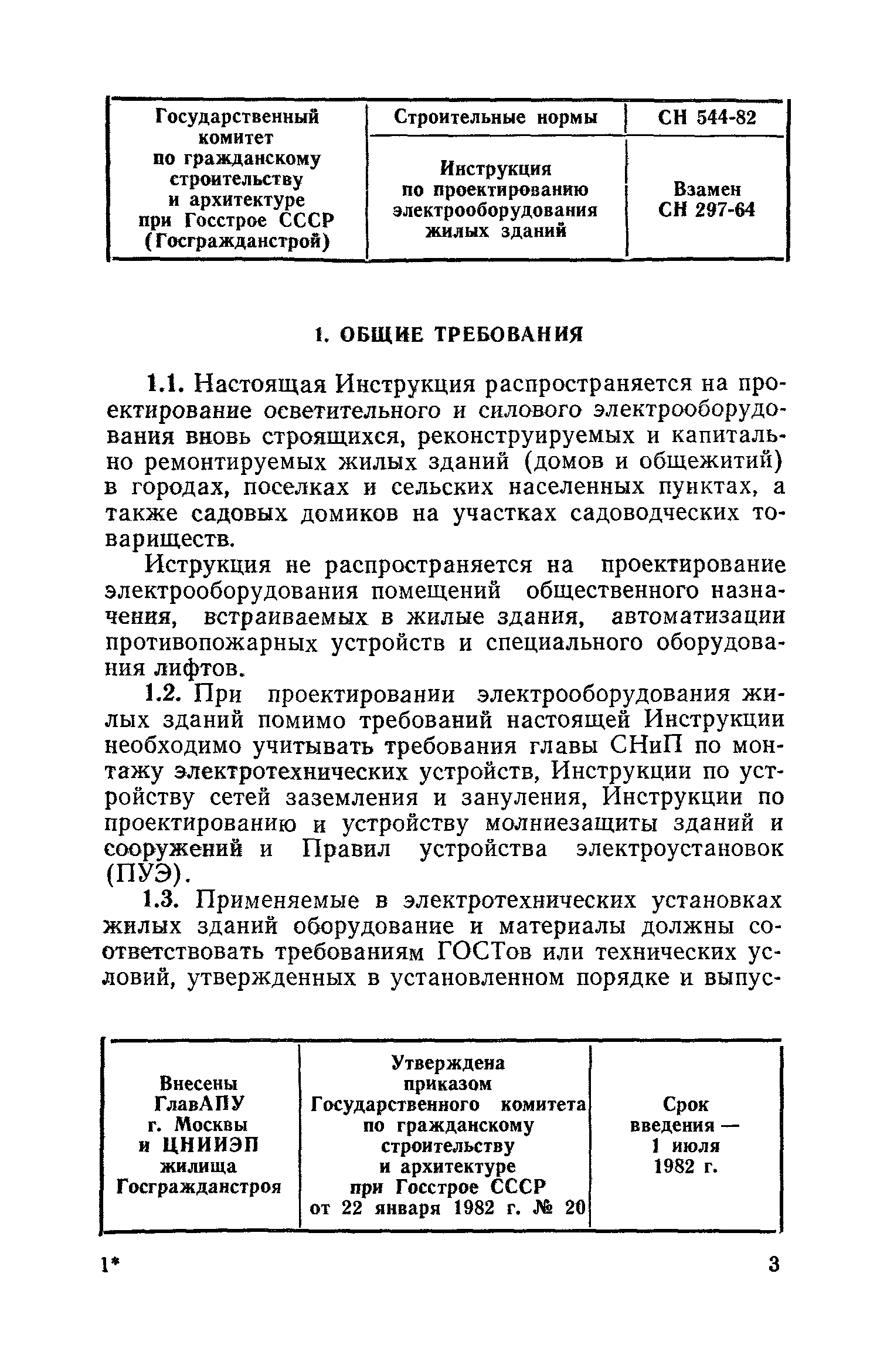 | Государственный комитет по гражданскому строительству и архитектуре при Госстрое СССР (Госгражданстрой) | Строительные нормы | СН 544-82 |
|---|---|---|
| | Инструкция по проектированию электрооборудования жилых зданий | Взамен СН 297-64 |

1. ОБЩИЕ ТРЕБОВАНИЯ

1.1. Настоящая Инструкция распространяется на проектирование осветительного и силового электрооборудования вновь строящихся, реконструируемых и капитально ремонтируемых жилых зданий (домов и общежитий) в городах, поселках и сельских населенных пунктах, а также садовых домиков на участках садоводческих товариществ.

Иструкция не распространяется на проектирование электрооборудования помещений общественного назначения, встраиваемых в жилые здания, автоматизации противопожарных устройств и специального оборудования лифтов.

1.2. При проектировании электрооборудования жилых зданий помимо требований настоящей Инструкции необходимо учитывать требования главы СНиП по монтажу электротехнических устройств, Инструкции по устройству сетей заземления и зануления, Инструкции по проектированию и устройству молниезащиты зданий и сооружений и Правил устройства электроустановок (ПУЭ).

1.3. Применяемые в электротехнических установках жилых зданий оборудование и материалы должны соответствовать требованиям ГОСТов или технических условий, утвержденных в установленном порядке и выпус-

| Внесены ГлавАПУ г. Москвы и ЦНИИЭП жилища Госгражданстроя | Утверждена приказом Государственного комитета по гражданскому строительству и архитектуре при Госстрое СССР от 22 января 1982 г. № 20 | Срок введения — 1 июля 1982 г. |
|---|---|---|

1*

3